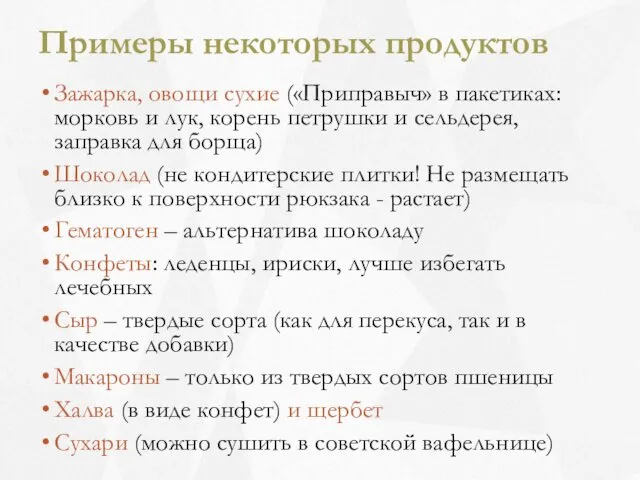 Примеры некоторых продуктов

• Зажарка, овощи сухие («Приправыч» в пакетиках: морковь и лук, корень петрушки и сельдерея, заправка для борща)
• Шоколад (не кондитерские плитки! Не размещать близко к поверхности рюкзака - растает)
• Гематоген – альтернатива шоколаду
• Конфеты: леденцы, ириски, лучше избегать лечебных
• Сыр – твердые сорта (как для перекуса, так и в качестве добавки)
• Макароны – только из твердых сортов пшеницы
• Халва (в виде конфет) и щербет
• Сухари (можно сушить в советской вафельнице)